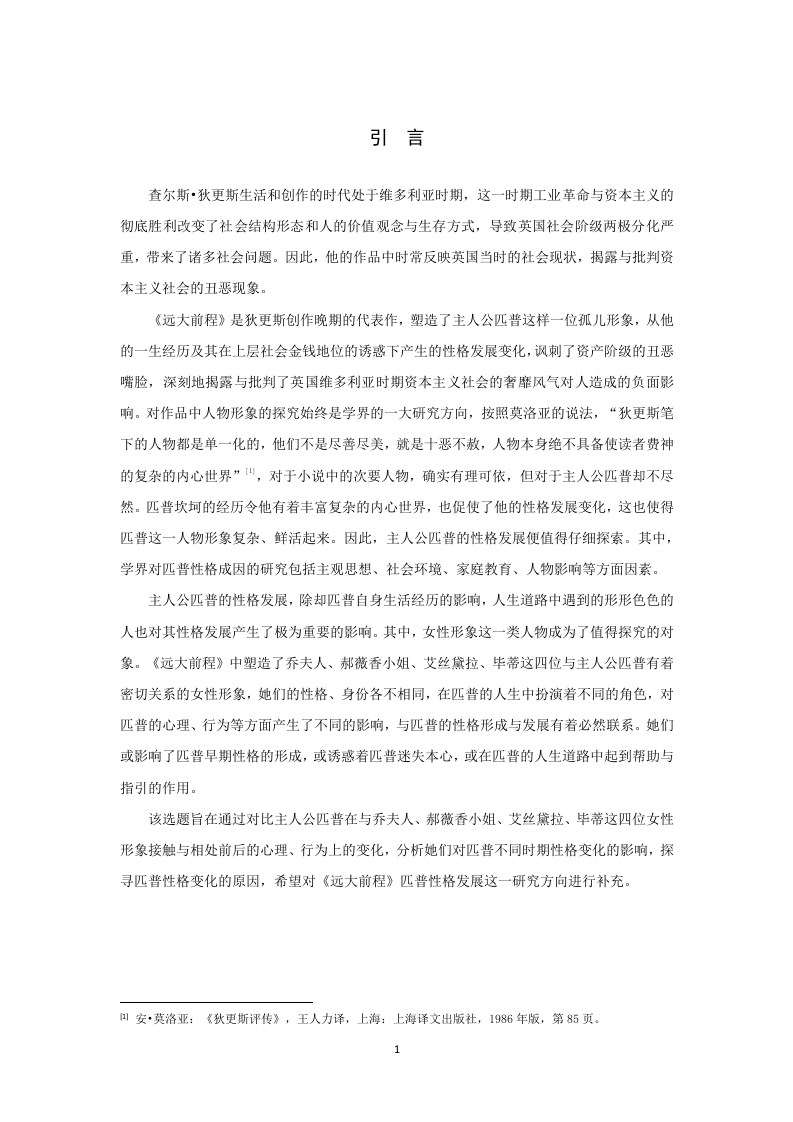 引 言

查尔斯•狄更斯生活和创作的时代处于维多利亚时期，这一时期工业革命与资本主义的彻底胜利改变了社会结构形态和人的价值观念与生存方式，导致英国社会阶级两极分化严重，带来了诸多社会问题。因此，他的作品中时常反映英国当时的社会现状，揭露与批判资本主义社会的丑恶现象。

《远大前程》是狄更斯创作晚期的代表作，塑造了主人公匹普这样一位孤儿形象，从他的一生经历及其在上层社会金钱地位的诱惑下产生的性格发展变化，讽刺了资产阶级的丑恶嘴脸，深刻地揭露与批判了英国维多利亚时期资本主义社会的奢靡风气对人造成的负面影响。对作品中人物形象的探究始终是学界的一大研究方向，按照莫洛亚的说法，“狄更斯笔下的人物都是单一化的，他们不是尽善尽美，就是十恶不赦，人物本身绝不具备使读者费神的复杂的内心世界”$^{[1]}$，对于小说中的次要人物，确实有理可依，但对于主人公匹普却不尽然。匹普坎坷的经历令他有着丰富复杂的内心世界，也促使了他的性格发展变化，这也使得匹普这一人物形象复杂、鲜活起来。因此，主人公匹普的性格发展便值得仔细探索。其中，学界对匹普性格成因的研究包括主观思想、社会环境、家庭教育、人物影响等方面因素。

主人公匹普的性格发展，除却匹普自身生活经历的影响，人生道路中遇到的形形色色的人也对其性格发展产生了极为重要的影响。其中，女性形象这一类人物成为了值得探究的对象。《远大前程》中塑造了乔夫人、郝薇香小姐、艾丝黛拉、毕蒂这四位与主人公匹普有着密切关系的女性形象，她们的性格、身份各不相同，在匹普的人生中扮演着不同的角色，对匹普的心理、行为等方面产生了不同的影响，与匹普的性格形成与发展有着必然联系。她们或影响了匹普早期性格的形成，或诱惑着匹普迷失本心，或在匹普的人生道路中起到帮助与指引的作用。

该选题旨在通过对比主人公匹普在与乔夫人、郝薇香小姐、艾丝黛拉、毕蒂这四位女性形象接触与相处前后的心理、行为上的变化，分析她们对匹普不同时期性格变化的影响，探寻匹普性格变化的原因，希望对《远大前程》匹普性格发展这一研究方向进行补充。

[1] 安•莫洛亚：《狄更斯评传》，王人力译，上海：上海译文出版社，1986年版，第85页。

1